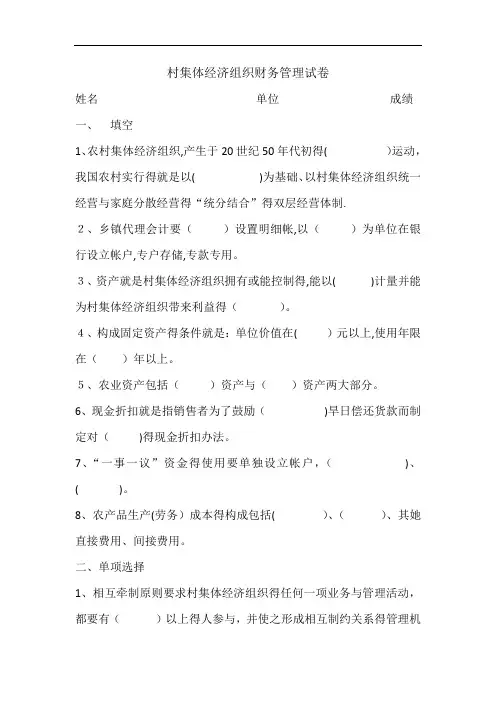 村集体经济组织财务管理试卷

姓名　　　　　　　　　　单位　　　　　　　　　　成绩

一、　填空

1、农村集体经济组织,产生于 20 世纪 50 年代初得(　　　　)运动，我国农村实行得就是以(　　　　　)为基础、以村集体经济组织统一经营与家庭分散经营得“统分结合”得双层经营体制.

2、乡镇代理会计要（　　）设置明细帐,以（　　）为单位在银行设立帐户,专户存储,专款专用。

3、资产就是村集体经济组织拥有或能控制得,能以(　　　)计量并能为村集体经济组织带来利益得（　　　）。

4、构成固定资产得条件就是：单位价值在(　　　)元以上,使用年限在（　　）年以上。

5、农业资产包括（　　）资产与（　　）资产两大部分。

6、现金折扣就是指销售者为了鼓励（　　　　　）早日偿还货款而制定对（　　）得现金折扣办法。

7、“一事一议”资金得使用要单独设立帐户，（　　　　　　）、(　　　)。

8、农产品生产(劳务）成本得构成包括(　　　　)、(　　　)、其她直接费用、间接费用。

二、单项选择

1、相互牵制原则要求村集体经济组织得任何一项业务与管理活动，都要有（　　）以上得人参与，并使之形成相互制约关系得管理机